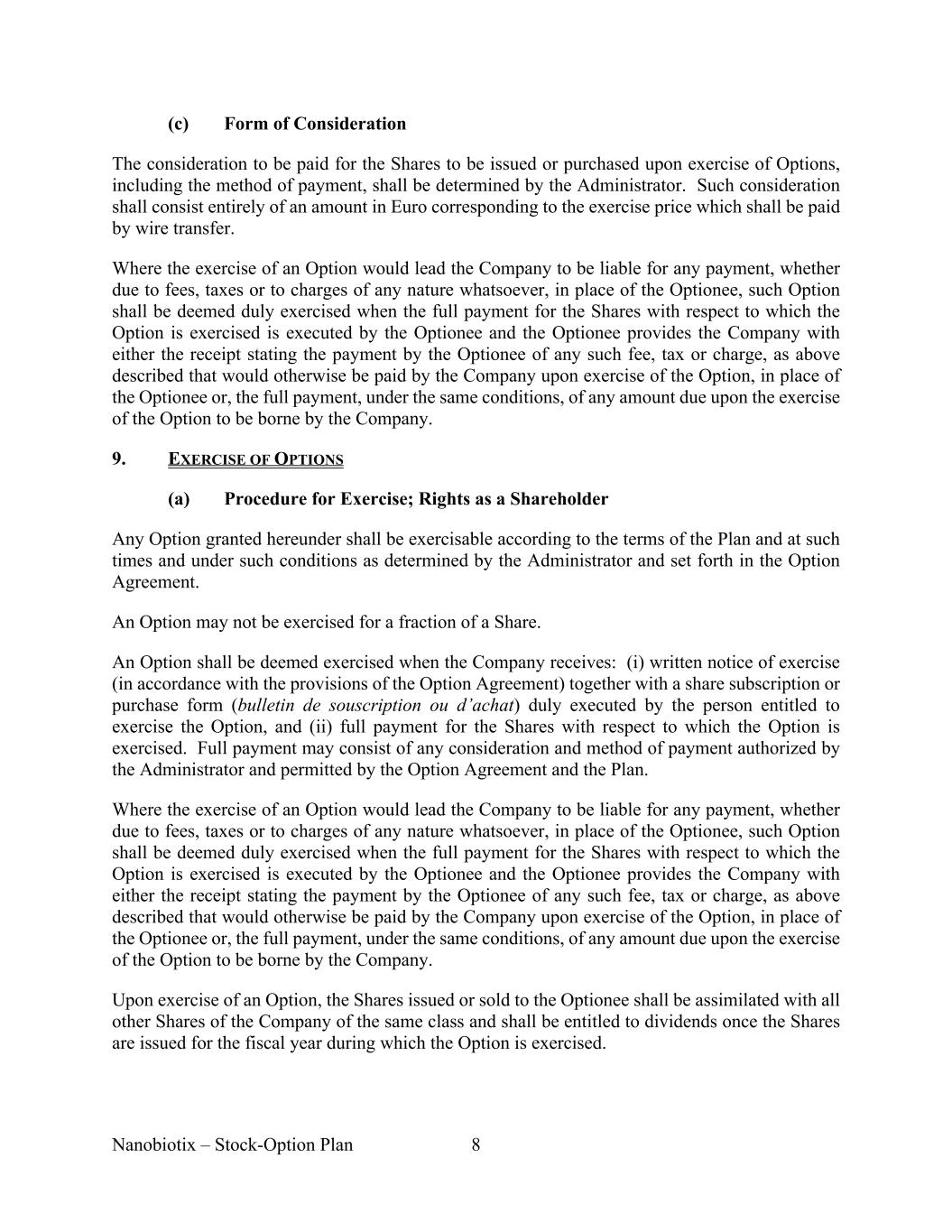 (c) Form of Consideration

The consideration to be paid for the Shares to be issued or purchased upon exercise of Options, including the method of payment, shall be determined by the Administrator. Such consideration shall consist entirely of an amount in Euro corresponding to the exercise price which shall be paid by wire transfer.

Where the exercise of an Option would lead the Company to be liable for any payment, whether due to fees, taxes or to charges of any nature whatsoever, in place of the Optionee, such Option shall be deemed duly exercised when the full payment for the Shares with respect to which the Option is exercised is executed by the Optionee and the Optionee provides the Company with either the receipt stating the payment by the Optionee of any such fee, tax or charge, as above described that would otherwise be paid by the Company upon exercise of the Option, in place of the Optionee or, the full payment, under the same conditions, of any amount due upon the exercise of the Option to be borne by the Company.

9. EXERCISE OF OPTIONS

(a) Procedure for Exercise; Rights as a Shareholder

Any Option granted hereunder shall be exercisable according to the terms of the Plan and at such times and under such conditions as determined by the Administrator and set forth in the Option Agreement.

An Option may not be exercised for a fraction of a Share.

An Option shall be deemed exercised when the Company receives: (i) written notice of exercise (in accordance with the provisions of the Option Agreement) together with a share subscription or purchase form (bulletin de souscription ou d'achat) duly executed by the person entitled to exercise the Option, and (ii) full payment for the Shares with respect to which the Option is exercised. Full payment may consist of any consideration and method of payment authorized by the Administrator and permitted by the Option Agreement and the Plan.

Where the exercise of an Option would lead the Company to be liable for any payment, whether due to fees, taxes or to charges of any nature whatsoever, in place of the Optionee, such Option shall be deemed duly exercised when the full payment for the Shares with respect to which the Option is exercised is executed by the Optionee and the Optionee provides the Company with either the receipt stating the payment by the Optionee of any such fee, tax or charge, as above described that would otherwise be paid by the Company upon exercise of the Option, in place of the Optionee or, the full payment, under the same conditions, of any amount due upon the exercise of the Option to be borne by the Company.

Upon exercise of an Option, the Shares issued or sold to the Optionee shall be assimilated with all other Shares of the Company of the same class and shall be entitled to dividends once the Shares are issued for the fiscal year during which the Option is exercised.

Nanobiotix – Stock-Option Plan 8